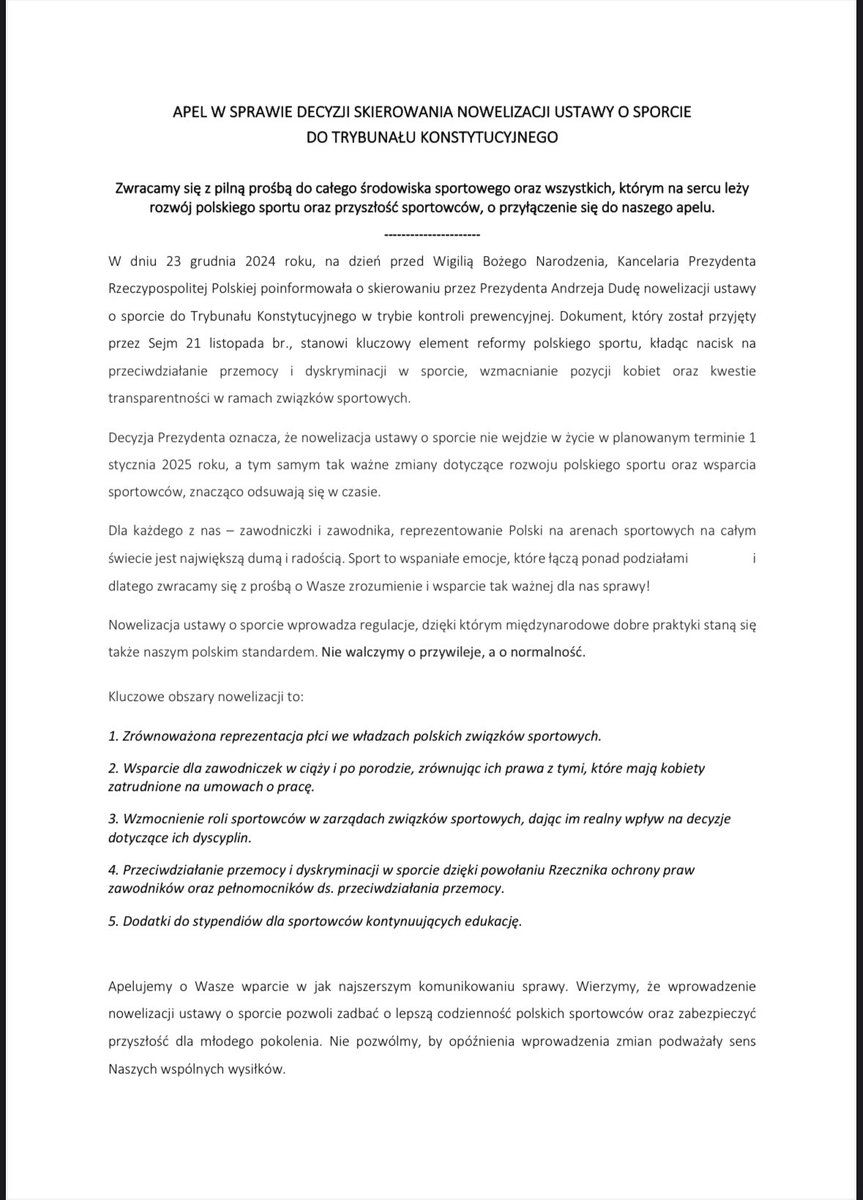 APEL W SPRAWIE DECYZJI SKIEROWANIA NOWELIZACJI USTAWY O SPORCIE DO TRYBUNAŁU KONSTYTUCYJNEGO

Zwracamy się z pilną prośbą do całego środowiska sportowego oraz wszystkich, którym na sercu leży rozwój polskiego sportu oraz przyszłość sportowców, o przyłączenie się do naszego apelu.

----------------------

W dniu 23 grudnia 2024 roku, na dzień przed Wigilią Bożego Narodzenia, Kancelaria Prezydenta Rzeczypospolitej Polskiej poinformowała o skierowaniu przez Prezydenta Andrzeja Dudę nowelizacji ustawy o sporcie do Trybunału Konstytucyjnego w trybie kontroli prewencyjnej. Dokument, który został przyjęty przez Sejm 21 listopada br., stanowi kluczowy element reformy polskiego sportu, kładąc nacisk na przeciwdziałanie przemocy i dyskryminacji w sporcie, wzmacnianie pozycji kobiet oraz kwestie transparentności w ramach związków sportowych.

Decyzja Prezydenta oznacza, że nowelizacja ustawy o sporcie nie wejdzie w życie w planowanym terminie 1 stycznia 2025 roku, a tym samym tak ważne zmiany dotyczące rozwoju polskiego sportu oraz wsparcia sportowców, znacząco odsuwają się w czasie.

Dla każdego z nas – zawodniczki i zawodnika, reprezentowanie Polski na arenach sportowych na całym świecie jest największą dumą i radością. Sport to wspaniałe emocje, które łączą ponad podziałami i dlatego zwracamy się z prośbą o Wasze zrozumienie i wsparcie tak ważnej dla nas sprawy!

Nowelizacja ustawy o sporcie wprowadza regulacje, dzięki którym międzynarodowe dobre praktyki staną się także naszym polskim standardem. Nie walczymy o przywileje, a o normalność.

Kluczowe obszary nowelizacji to:

1. Zrównoważona reprezentacja płci we władzach polskich związków sportowych.

2. Wsparcie dla zawodniczek w ciąży i po porodzie, zrównując ich prawa z tymi, które mają kobiety zatrudnione na umowach o pracę.

3. Wzmocnienie roli sportowców w zarządach związków sportowych, dając im realny wpływ na decyzje dotyczące ich dyscyplin.

4. Przeciwdziałanie przemocy i dyskryminacji w sporcie dzięki powołaniu Rzecznika ochrony praw zawodników oraz pełnomocników ds. przeciwdziałania przemocy.

5. Dodatki do stypendiów dla sportowców kontynuujących edukację.

Apelujemy o Wasze wparcie w jak najszerszym komunikowaniu sprawy. Wierzymy, że wprowadzenie nowelizacji ustawy o sporcie pozwoli zadbać o lepszą codzienność polskich sportowców oraz zabezpieczyć przyszłość dla młodego pokolenia. Nie pozwólmy, by opóźnienia wprowadzenia zmian podważały sens Naszych wspólnych wysiłków.